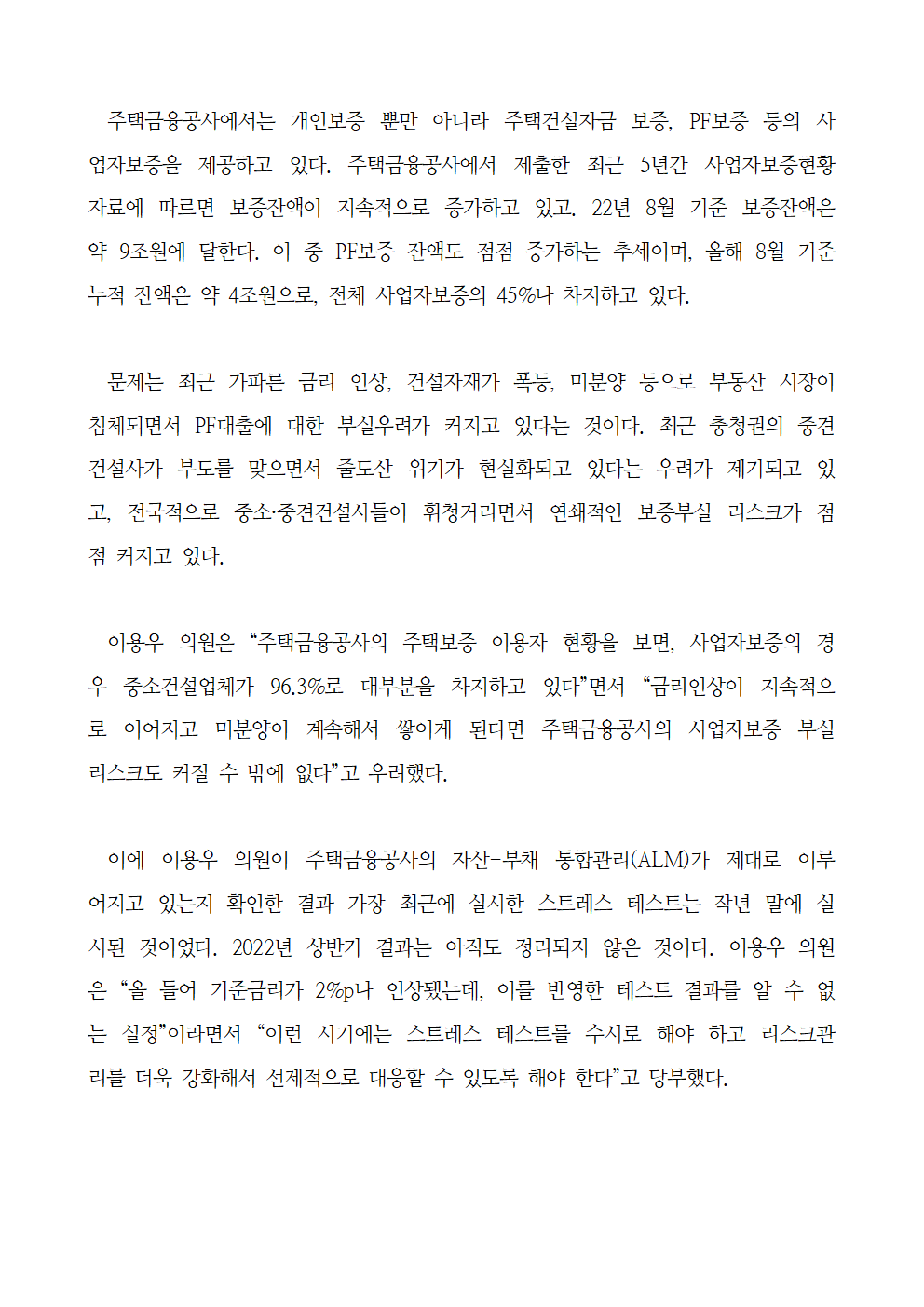 주택금융공사에서는 개인보증 뿐만 아니라 주택건설자금 보증, PF보증 등의 사업자보증을 제공하고 있다. 주택금융공사에서 제출한 최근 5년간 사업자보증현황 자료에 따르면 보증잔액이 지속적으로 증가하고 있고, 22년 8월 기준 보증잔액은 약 9조원에 달한다. 이 중 PF보증 잔액도 점점 증가하는 추세이며, 올해 8월 기준 누적 잔액은 약 4조원으로, 전체 사업자보증의 45%나 차지하고 있다.

문제는 최근 가파른 금리 인상, 건설자재가 폭등, 미분양 등으로 부동산 시장이 침체되면서 PF대출에 대한 부실우려가 커지고 있다는 것이다. 최근 충청권의 중견 건설사가 부도를 맞으면서 줄도산 위기가 현실화되고 있다는 우려가 제기되고 있고, 전국적으로 중소·중견건설사들이 휘청거리면서 연쇄적인 보증부실 리스크가 점점 커지고 있다.

이용우 의원은 “주택금융공사의 주택보증 이용자 현황을 보면, 사업자보증의 경우 중소건설업체가 96.3%로 대부분을 차지하고 있다”면서 “금리인상이 지속적으로 이어지고 미분양이 계속해서 쌓이게 된다면 주택금융공사의 사업자보증 부실 리스크도 커질 수 밖에 없다”고 우려했다.

이에 이용우 의원이 주택금융공사의 자산-부채 통합관리(ALM)가 제대로 이루어지고 있는지 확인한 결과 가장 최근에 실시한 스트레스 테스트는 작년 말에 실시된 것이었다. 2022년 상반기 결과는 아직도 정리되지 않은 것이다. 이용우 의원은 “올 들어 기준금리가 2%p나 인상됐는데, 이를 반영한 테스트 결과를 알 수 없는 실정”이라면서 “이런 시기에는 스트레스 테스트를 수시로 해야 하고 리스크관리를 더욱 강화해서 선제적으로 대응할 수 있도록 해야 한다”고 당부했다.